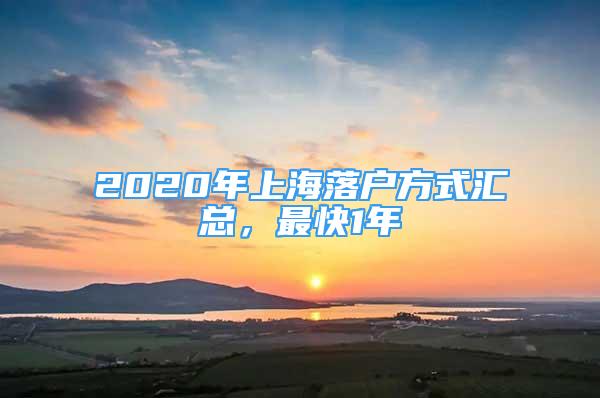 2020年上海落户方式汇总，最快1年